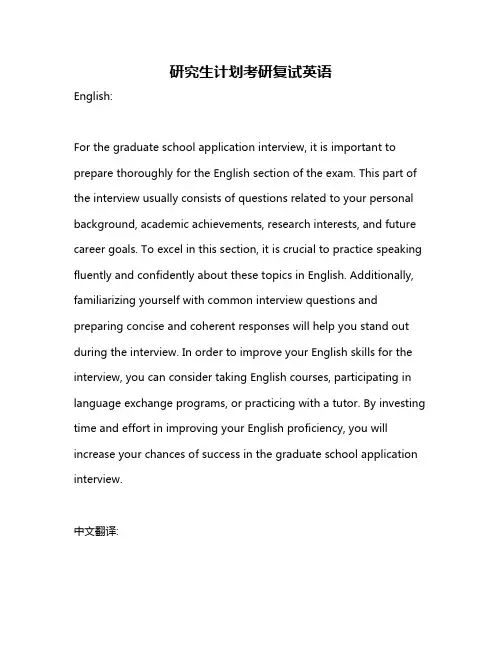 研究生计划考研复试英语

English:

For the graduate school application interview, it is important to prepare thoroughly for the English section of the exam. This part of the interview usually consists of questions related to your personal background, academic achievements, research interests, and future career goals. To excel in this section, it is crucial to practice speaking fluently and confidently about these topics in English. Additionally, familiarizing yourself with common interview questions and preparing concise and coherent responses will help you stand out during the interview. In order to improve your English skills for the interview, you can consider taking English courses, participating in language exchange programs, or practicing with a tutor. By investing time and effort in improving your English proficiency, you will increase your chances of success in the graduate school application interview.

中文翻译: